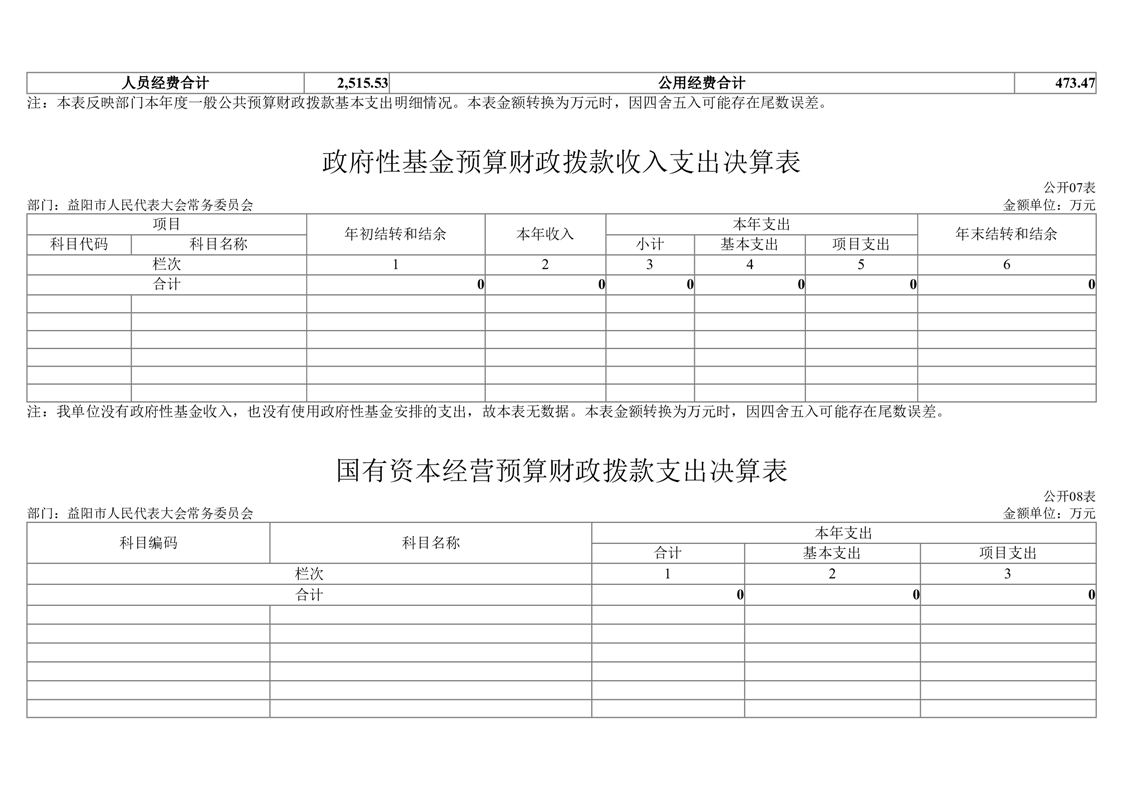 | 人员经费合计 | 2,515.53 | 公用经费合计 | 473.47 |
|---|---|---|---|

注：本表反映部门本年度一般公共预算财政拨款基本支出明细情况。本表金额转换为万元时，因四舍五入可能存在尾数误差。

政府性基金预算财政拨款收入支出决算表

公开07表

部门：益阳市人民代表大会常务委员会

金额单位：万元

| 项目 | | 年初结转和结余 | 本年收入 | 本年支出 | | | 年末结转和结余 |
|---|---|---|---|---|---|---|---|
| 科目代码 | 科目名称 | | | 小计 | 基本支出 | 项目支出 | |
| 栏次 | | 1 | 2 | 3 | 4 | 5 | 6 |
| 合计 | | 0 | 0 | 0 | 0 | 0 | 0 |
| | | | | | | | |
| | | | | | | | |
| | | | | | | | |
| | | | | | | | |
| | | | | | | | |
| | | | | | | | |

注：我单位没有政府性基金收入，也没有使用政府性基金安排的支出，故本表无数据。本表金额转换为万元时，因四舍五入可能存在尾数误差。

国有资本经营预算财政拨款支出决算表

公开08表

部门：益阳市人民代表大会常务委员会

金额单位：万元

| 科目编码 | 科目名称 | 本年支出 | | |
|---|---|---|---|---|
| | | 合计 | 基本支出 | 项目支出 |
| 栏次 | | 1 | 2 | 3 |
| 合计 | | 0 | 0 | 0 |
| | | | | |
| | | | | |
| | | | | |
| | | | | |
| | | | | |
| | | | | |